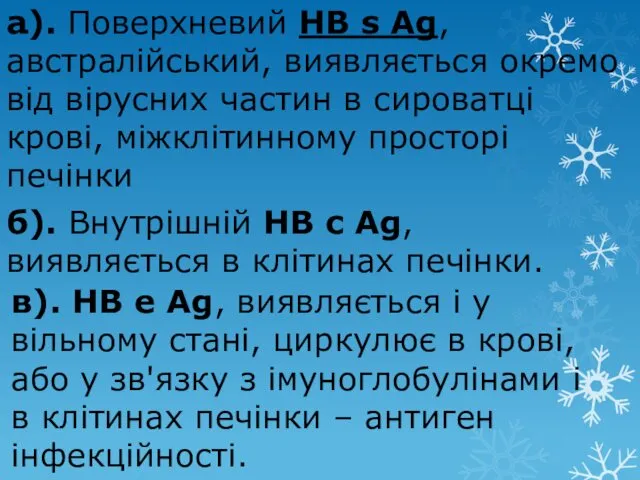 а). Поверхневий HB s Ag, австралійський, виявляється окремо від вірусних частин в сироватці крові, міжклітинному просторі печінки

б). Внутрішній HB c Ag, виявляється в клітинах печінки.

в). HB e Ag, виявляється і у вільному стані, циркулює в крові, або у зв'язку з імуноглобулінами і в клітинах печінки – антиген інфекційності.